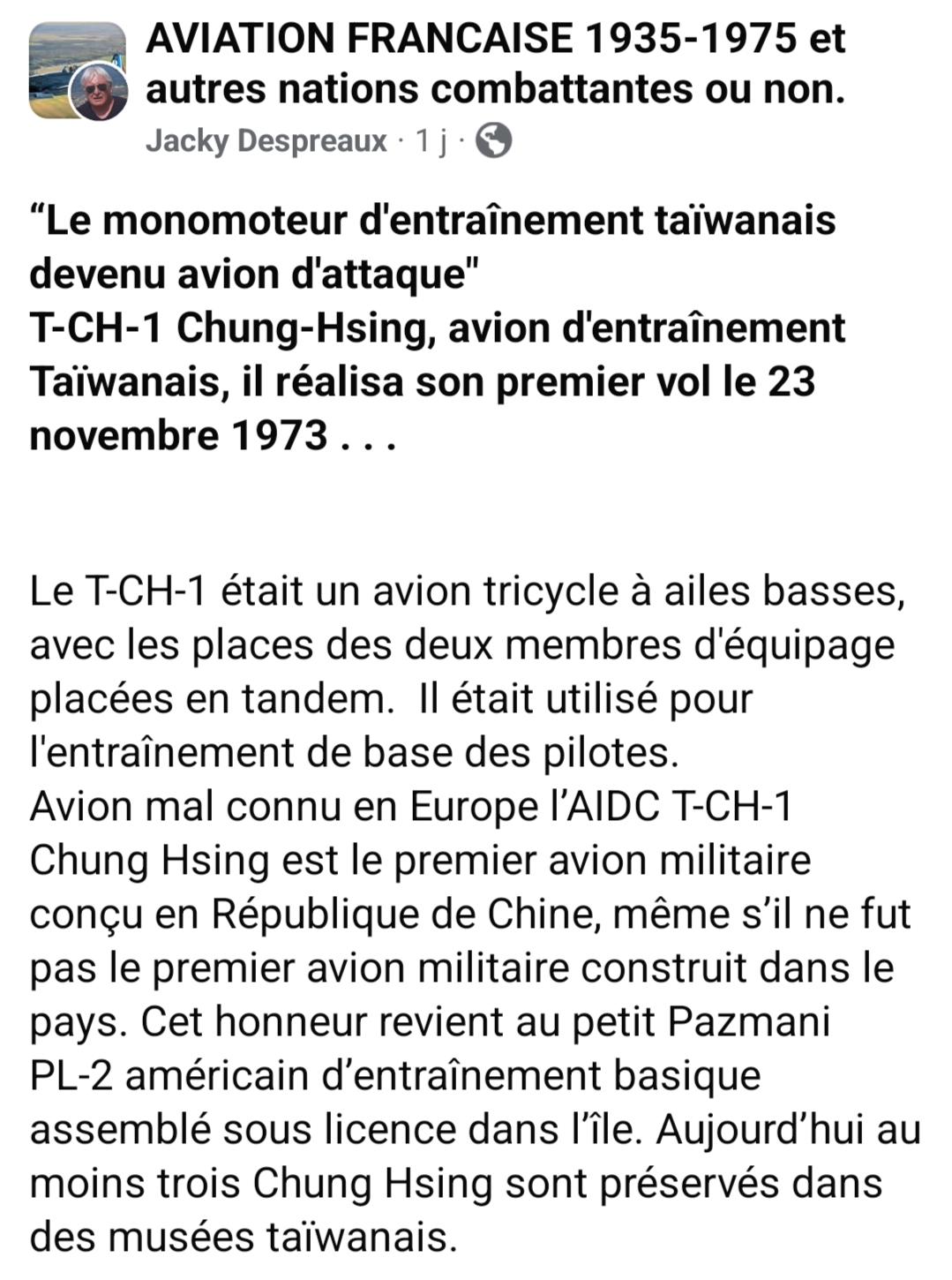 AVIATION FRANCAISE 1935-1975 et autres nations combattantes ou non.
Jacky Despreaux · 1 j ·

“Le monomoteur d'entraînement taïwanais devenu avion d'attaque"
T-CH-1 Chung-Hsing, avion d'entraînement Taïwanais, il réalisa son premier vol le 23 novembre 1973 . . .

Le T-CH-1 était un avion tricycle à ailes basses, avec les places des deux membres d'équipage placées en tandem.  Il était utilisé pour l'entraînement de base des pilotes.
Avion mal connu en Europe l’AIDC T-CH-1 Chung Hsing est le premier avion militaire conçu en République de Chine, même s’il ne fut pas le premier avion militaire construit dans le pays. Cet honneur revient au petit Pazmani PL-2 américain d’entraînement basique assemblé sous licence dans l’île. Aujourd’hui au moins trois Chung Hsing sont préservés dans des musées taïwanais.